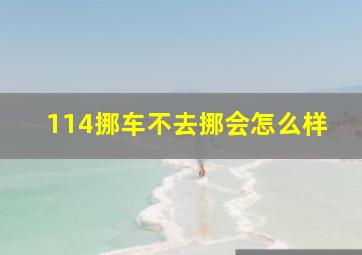 114挪车不去挪会怎么样